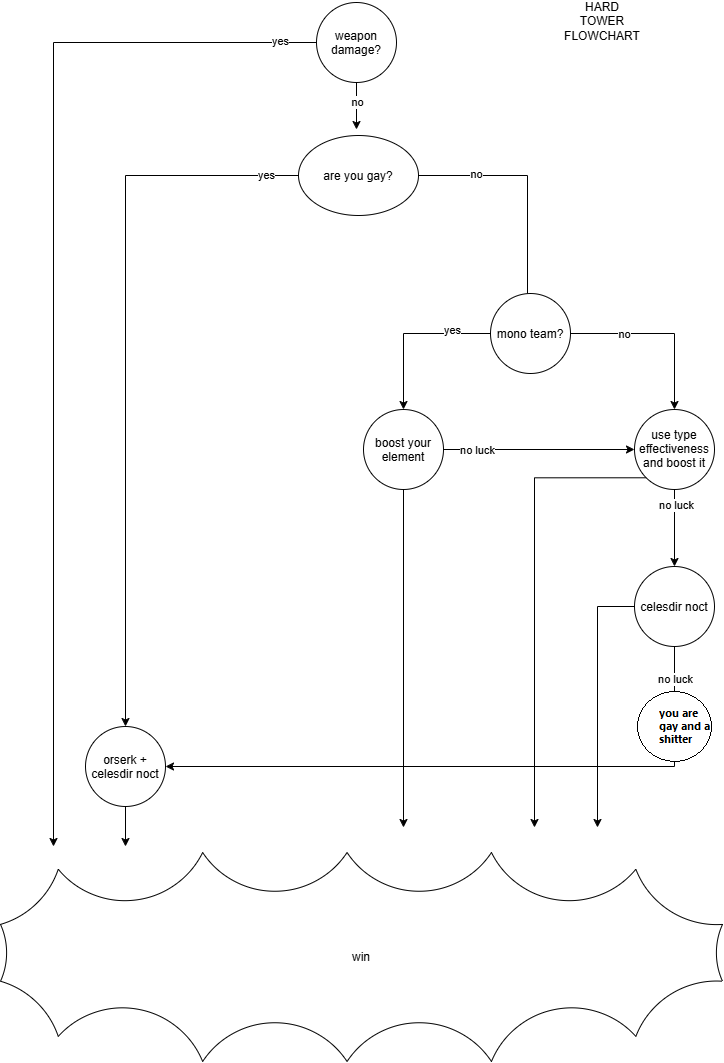 HARD TOWER FLOWCHART

weapon damage?

yes

no

are you gay?

yes

no

mono team?

yes

no

boost your element

no luck

use type effectiveness and boost it

no luck

celesdir noct

no luck

you are gay and a shitter

orserk + celesdir noct

win